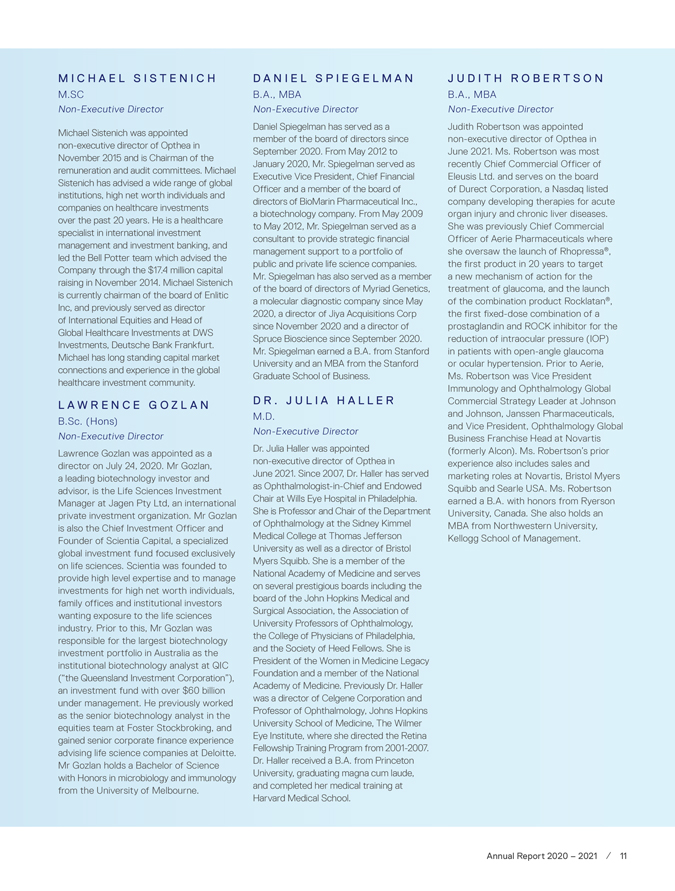 MICHAEL SISTENICH
M.SC
Non-Executive Director

Michael Sistenich was appointed non-executive director of Opthea in November 2015 and is Chairman of the remuneration and audit committees. Michael Sistenich has advised a wide range of global institutions, high net worth individuals and companies on healthcare investments over the past 20 years. He is a healthcare specialist in international investment management and investment banking, and led the Bell Potter team which advised the Company through the $17.4 million capital raising in November 2014. Michael Sistenich is currently chairman of the board of Enlitic Inc, and previously served as director of International Equities and Head of Global Healthcare Investments at DWS Investments, Deutsche Bank Frankfurt. Michael has long standing capital market connections and experience in the global healthcare investment community.

LAWRENCE GOZLAN
B.Sc. (Hons)
Non-Executive Director

Lawrence Gozlan was appointed as a director on July 24, 2020. Mr Gozlan, a leading biotechnology investor and advisor, is the Life Sciences Investment Manager at Jagen Pty Ltd, an international private investment organization. Mr Gozlan is also the Chief Investment Officer and Founder of Scientia Capital, a specialized global investment fund focused exclusively on life sciences. Scientia was founded to provide high level expertise and to manage investments for high net worth individuals, family offices and institutional investors wanting exposure to the life sciences industry. Prior to this, Mr Gozlan was responsible for the largest biotechnology investment portfolio in Australia as the institutional biotechnology analyst at QIC ("the Queensland Investment Corporation"), an investment fund with over $60 billion under management. He previously worked as the senior biotechnology analyst in the equities team at Foster Stockbroking, and gained senior corporate finance experience advising life science companies at Deloitte. Mr Gozlan holds a Bachelor of Science with Honors in microbiology and immunology from the University of Melbourne.

DANIEL SPIEGELMAN
B.A., MBA
Non-Executive Director

Daniel Spiegelman has served as a member of the board of directors since September 2020. From May 2012 to January 2020, Mr. Spiegelman served as Executive Vice President, Chief Financial Officer and a member of the board of directors of BioMarin Pharmaceutical Inc., a biotechnology company. From May 2009 to May 2012, Mr. Spiegelman served as a consultant to provide strategic financial management support to a portfolio of public and private life science companies. Mr. Spiegelman has also served as a member of the board of directors of Myriad Genetics, a molecular diagnostic company since May 2020, a director of Jiya Acquisitions Corp since November 2020 and a director of Spruce Bioscience since September 2020. Mr. Spiegelman earned a B.A. from Stanford University and an MBA from the Stanford Graduate School of Business.

DR. JULIA HALLER
M.D.
Non-Executive Director

Dr. Julia Haller was appointed non-executive director of Opthea in June 2021. Since 2007, Dr. Haller has served as Ophthalmologist-in-Chief and Endowed Chair at Wills Eye Hospital in Philadelphia. She is Professor and Chair of the Department of Ophthalmology at the Sidney Kimmel Medical College at Thomas Jefferson University as well as a director of Bristol Myers Squibb. She is a member of the National Academy of Medicine and serves on several prestigious boards including the board of the John Hopkins Medical and Surgical Association, the Association of University Professors of Ophthalmology, the College of Physicians of Philadelphia, and the Society of Heed Fellows. She is President of the Women in Medicine Legacy Foundation and a member of the National Academy of Medicine. Previously Dr. Haller was a director of Celgene Corporation and Professor of Ophthalmology, Johns Hopkins University School of Medicine, The Wilmer Eye Institute, where she directed the Retina Fellowship Training Program from 2001-2007. Dr. Haller received a B.A. from Princeton University, graduating magna cum laude, and completed her medical training at Harvard Medical School.

JUDITH ROBERTSON
B.A., MBA
Non-Executive Director

Judith Robertson was appointed non-executive director of Opthea in June 2021. Ms. Robertson was most recently Chief Commercial Officer of Eleusis Ltd. and serves on the board of Durect Corporation, a Nasdaq listed company developing therapies for acute organ injury and chronic liver diseases. She was previously Chief Commercial Officer of Aerie Pharmaceuticals where she oversaw the launch of Rhopressa®, the first product in 20 years to target a new mechanism of action for the treatment of glaucoma, and the launch of the combination product Rocklatan®, the first fixed-dose combination of a prostaglandin and ROCK inhibitor for the reduction of intraocular pressure (IOP) in patients with open-angle glaucoma or ocular hypertension. Prior to Aerie, Ms. Robertson was Vice President Immunology and Ophthalmology Global Commercial Strategy Leader at Johnson and Johnson, Janssen Pharmaceuticals, and Vice President, Ophthalmology Global Business Franchise Head at Novartis (formerly Alcon). Ms. Robertson's prior experience also includes sales and marketing roles at Novartis, Bristol Myers Squibb and Searle USA. Ms. Robertson earned a B.A. with honors from Ryerson University, Canada. She also holds an MBA from Northwestern University, Kellogg School of Management.

Annual Report 2020 – 2021 / 11